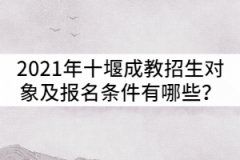 2021年十堰成教招生对象及报名条件有哪些？